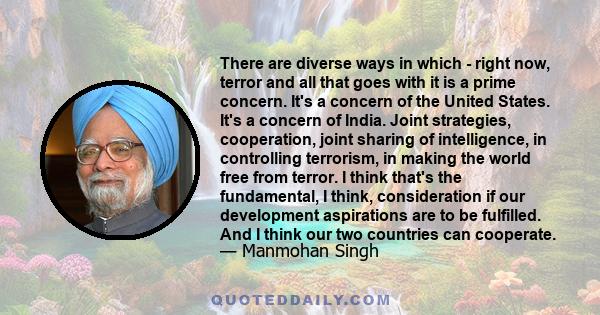 There are diverse ways in which - right now, terror and all that goes with it is a prime concern. It's a concern of the United States. It's a concern of India. Joint strategies, cooperation, joint sharing of intelligence, in controlling terrorism, in making the world free from terror. I think that's the fundamental, I think, consideration if our development aspirations are to be fulfilled. And I think our two countries can cooperate.
— Manmohan Singh

QUOTEDDAILY.COM